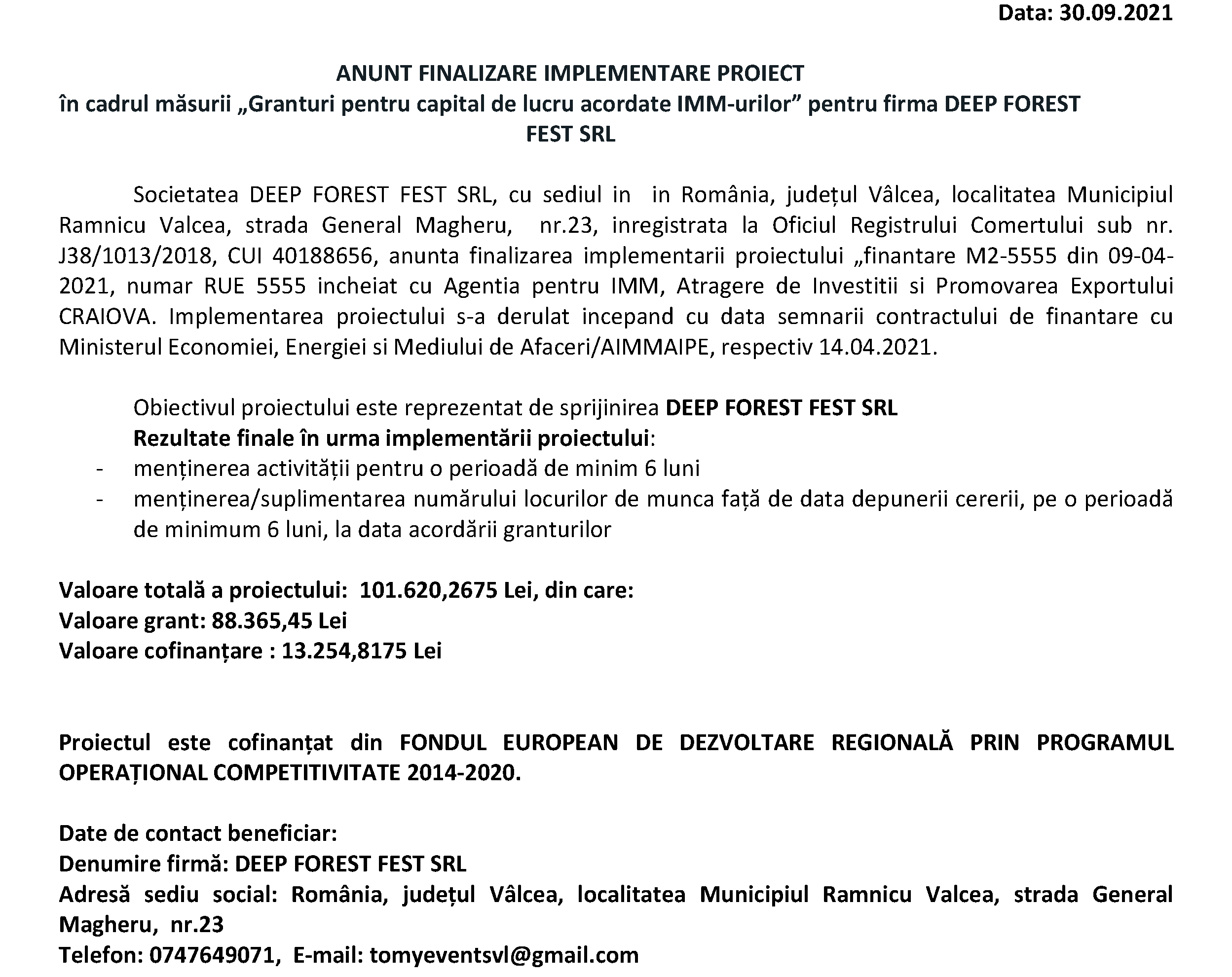 Data: 30.09.2021

ANUNT FINALIZARE IMPLEMENTARE PROIECT
în cadrul măsurii „Granturi pentru capital de lucru acordate IMM-urilor” pentru firma DEEP FOREST FEST SRL

Societatea DEEP FOREST FEST SRL, cu sediul in in România, județul Vâlcea, localitatea Municipiul Ramnicu Valcea, strada General Magheru, nr.23, inregistrata la Oficiul Registrului Comertului sub nr. J38/1013/2018, CUI 40188656, anunta finalizarea implementarii proiectului „finantare M2-5555 din 09-04-2021, numar RUE 5555 incheiat cu Agentia pentru IMM, Atragere de Investitii si Promovarea Exportului CRAIOVA. Implementarea proiectului s-a derulat incepand cu data semnarii contractului de finantare cu Ministerul Economiei, Energiei si Mediului de Afaceri/AIMMAIPE, respectiv 14.04.2021.

Obiectivul proiectului este reprezentat de sprijinirea DEEP FOREST FEST SRL
Rezultate finale în urma implementării proiectului:
- menținerea activității pentru o perioadă de minim 6 luni
- menținerea/suplimentarea numărului locurilor de munca față de data depunerii cererii, pe o perioadă de minimum 6 luni, la data acordării granturilor

Valoare totală a proiectului: 101.620,2675 Lei, din care:
Valoare grant: 88.365,45 Lei
Valoare cofinanțare : 13.254,8175 Lei

Proiectul este cofinanțat din FONDUL EUROPEAN DE DEZVOLTARE REGIONALĂ PRIN PROGRAMUL OPERAȚIONAL COMPETITIVITATE 2014-2020.

Date de contact beneficiar:
Denumire firmă: DEEP FOREST FEST SRL
Adresă sediu social: România, județul Vâlcea, localitatea Municipiul Ramnicu Valcea, strada General Magheru, nr.23
Telefon: 0747649071, E-mail: tomyeventsvl@gmail.com